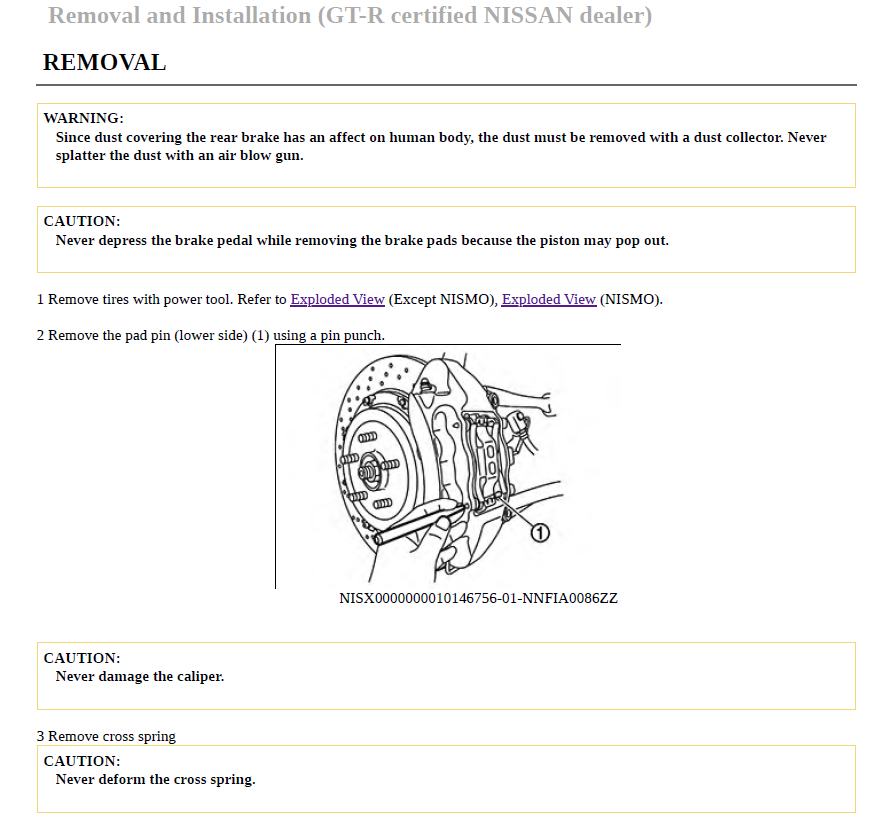 Removal and Installation (GT-R certified NISSAN dealer)

REMOVAL

WARNING:
Since dust covering the rear brake has an affect on human body, the dust must be removed with a dust collector. Never splatter the dust with an air blow gun.

CAUTION:
Never depress the brake pedal while removing the brake pads because the piston may pop out.

1 Remove tires with power tool. Refer to Exploded View (Except NISMO), Exploded View (NISMO).

2 Remove the pad pin (lower side) (1) using a pin punch.

1

NISX0000000010146756-01-NNFIA0086ZZ

CAUTION:
Never damage the caliper.

3 Remove cross spring

CAUTION:
Never deform the cross spring.